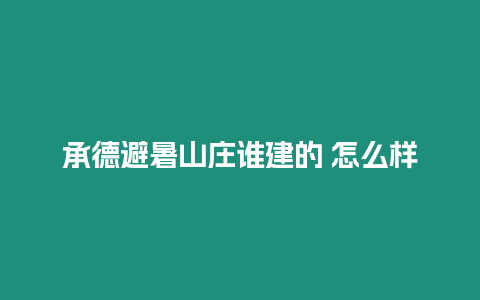 承德避暑山庄谁建的 怎么样